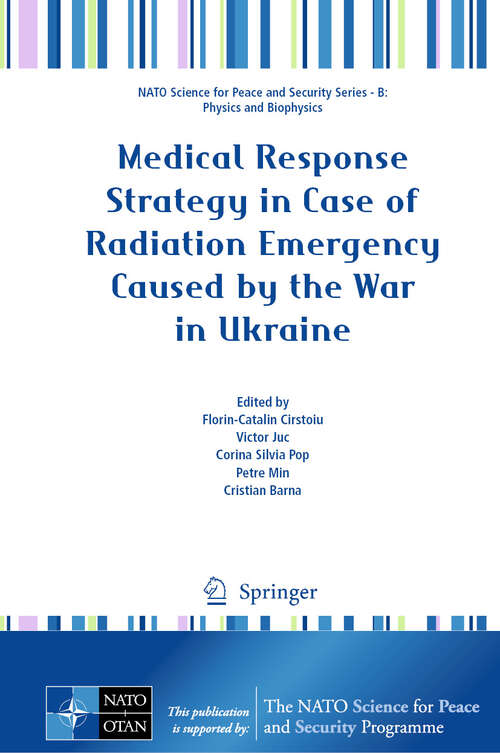 NATO Science for Peace and Security Series - B: Physics and Biophysics

Medical Response Strategy in Case of Radiation Emergency Caused by the War in Ukraine

Edited by
Florin-Catalin Cirstoiu
Victor Juc
Corina Silvia Pop
Petre Min
Cristian Barna

Springer

NATO OTAN

This publication is supported by:

The NATO Science for Peace and Security Programme